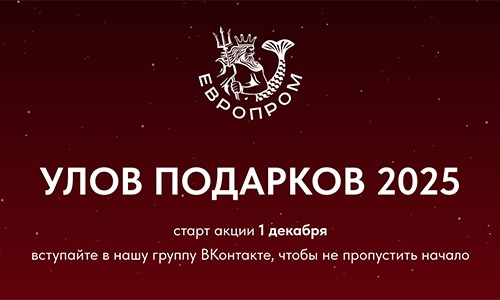 ЕВРОПРОМ

УЛОВ ПОДАРКОВ 2025

старт акции 1 декабря

вступайте в нашу группу ВКонтакте, чтобы не пропустить начало